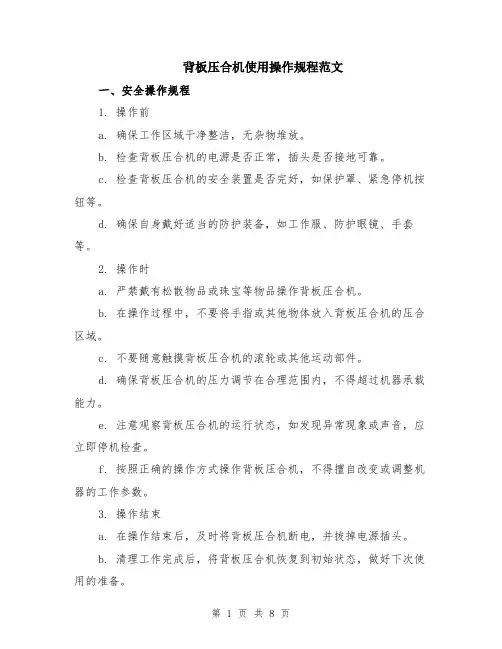 背板压合机使用操作规程范文

一、安全操作规程

1. 操作前

a. 确保工作区域干净整洁，无杂物堆放。

b. 检查背板压合机的电源是否正常，插头是否接地可靠。

c. 检查背板压合机的安全装置是否完好，如保护罩、紧急停机按钮等。

d. 确保自身戴好适当的防护装备，如工作服、防护眼镜、手套等。

2. 操作时

a. 严禁戴有松散物品或珠宝等物品操作背板压合机。

b. 在操作过程中，不要将手指或其他物体放入背板压合机的压合区域。

c. 不要随意触摸背板压合机的滚轮或其他运动部件。

d. 确保背板压合机的压力调节在合理范围内，不得超过机器承载能力。

e. 注意观察背板压合机的运行状态，如发现异常现象或声音，应立即停机检查。

f. 按照正确的操作方式操作背板压合机，不得擅自改变或调整机器的工作参数。

3. 操作结束

a. 在操作结束后，及时将背板压合机断电，并拔掉电源插头。

b. 清理工作完成后，将背板压合机恢复到初始状态，做好下次使用的准备。

第 1 页 共 8 页